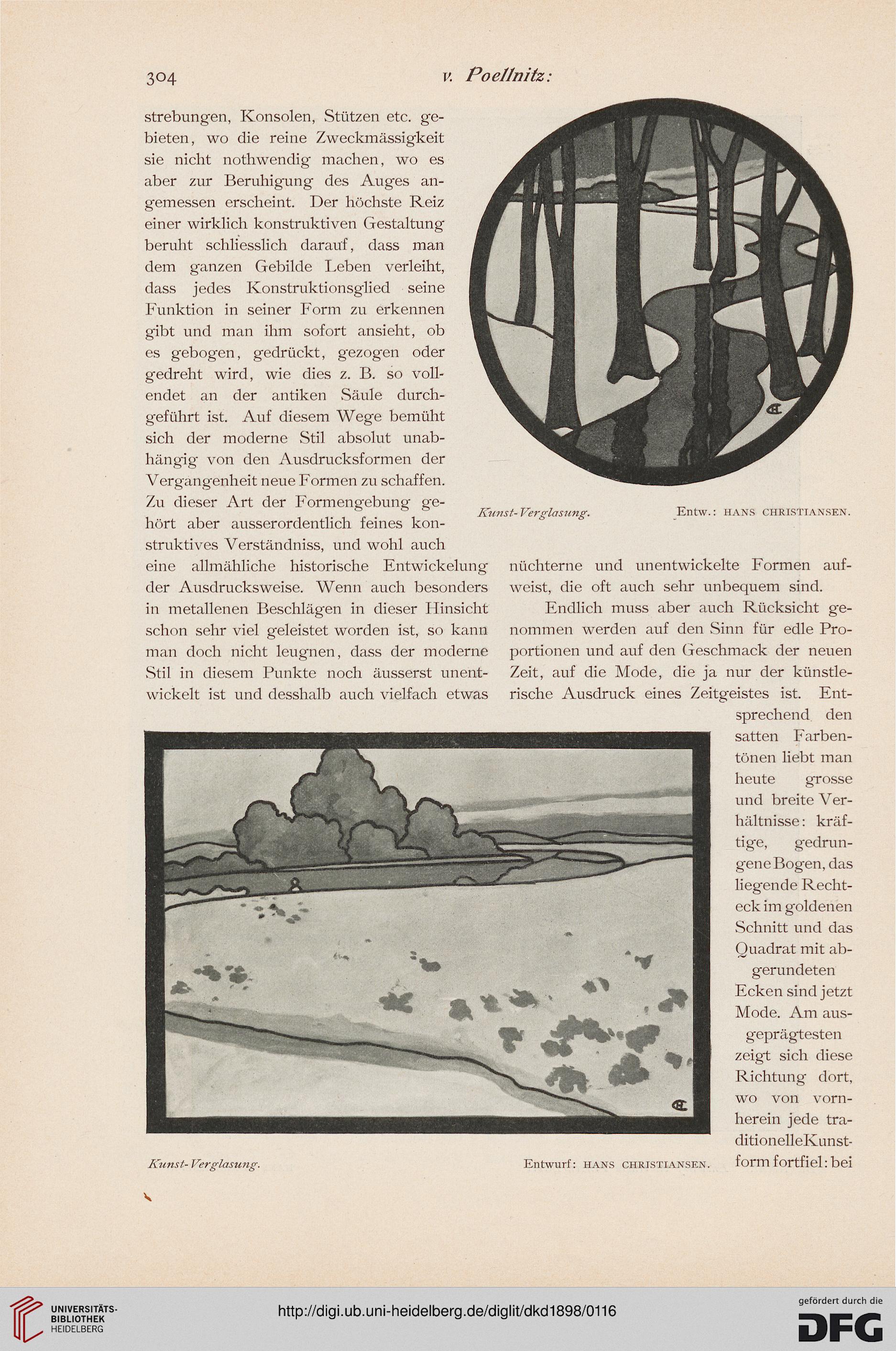 304 v. Poellnitz:

strebungen, Konsolen, Stützen etc. gebieten, wo die reine Zweckmässigkeit sie nicht nothwendig machen, wo es aber zur Beruhigung des Auges angemessen erscheint. Der höchste Reiz einer wirklich konstruktiven Gestaltung beruht schliesslich darauf, dass man dem ganzen Gebilde Leben verleiht, dass jedes Konstruktionsglied seine Funktion in seiner Form zu erkennen gibt und man ihm sofort ansieht, ob es gebogen, gedrückt, gezogen oder gedreht wird, wie dies z. B. so vollendet an der antiken Säule durchgeführt ist. Auf diesem Wege bemüht sich der moderne Stil absolut unabhängig von den Ausdrucksformen der Vergangenheit neue Formen zu schaffen. Zu dieser Art der Formengebung gehört aber ausserordentlich feines konstruktives Verständniss, und wohl auch eine allmähliche historische Entwickelung der Ausdrucksweise. Wenn auch besonders in metallenen Beschlägen in dieser Hinsicht schon sehr viel geleistet worden ist, so kann man doch nicht leugnen, dass der moderne Stil in diesem Punkte noch äusserst unentwickelt ist und desshalb auch vielfach etwas

Kunst-Verglasung. Entw.: HANS CHRISTIANSEN.

nüchterne und unentwickelte Formen aufweist, die oft auch sehr unbequem sind.

Endlich muss aber auch Rücksicht genommen werden auf den Sinn für edle Proportionen und auf den Geschmack der neuen Zeit, auf die Mode, die ja nur der künstlerische Ausdruck eines Zeitgeistes ist. Entsprechend den satten Farbentönen liebt man heute grosse und breite Verhältnisse: kräftige, gedrungene Bogen, das liegende Rechteck im goldenen Schnitt und das Quadrat mit abgerundeten Ecken sind jetzt Mode. Am ausgeprägtesten zeigt sich diese Richtung dort, wo von vornherein jede traditionelle Kunstform fortfiel: bei

Kunst-Verglasung. Entwurf: HANS CHRISTIANSEN.

UNIVERSITÄTS-BIBLIOTHEK HEIDELBERG
http://digi.ub.uni-heidelberg.de/diglit/dkd1898/0116
gefördert durch die DFG